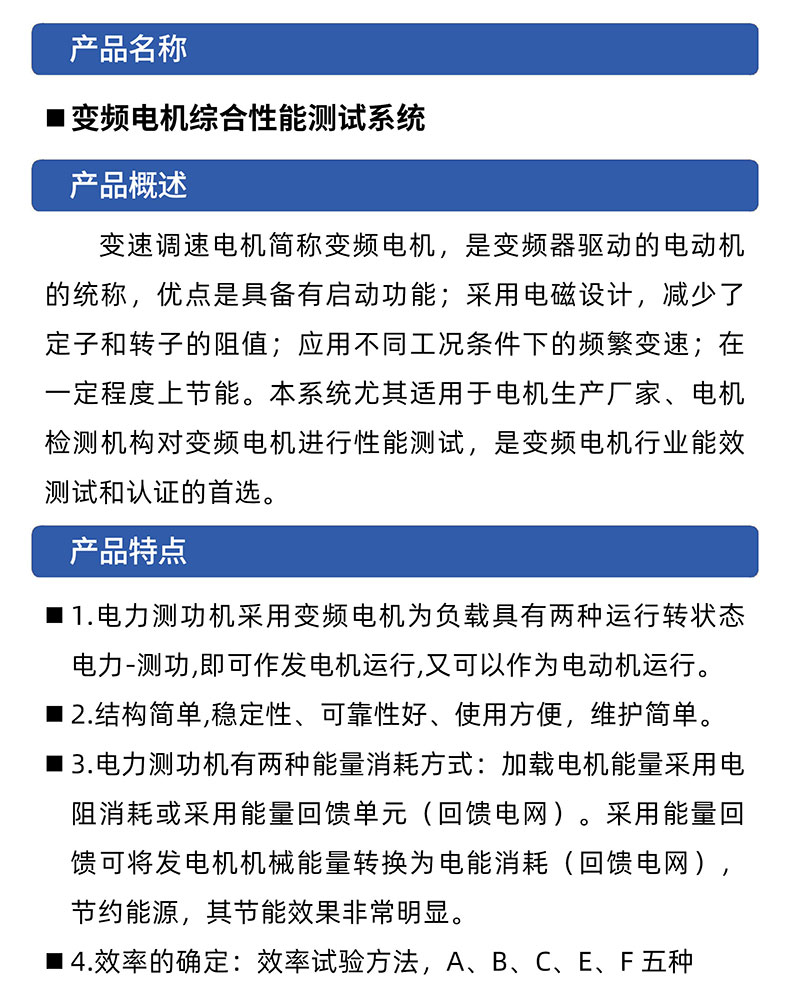 产品名称

■ 变频电机综合性能测试系统

产品概述

变速调速电机简称变频电机，是变频器驱动的电动机的统称，优点是具备有启动功能；采用电磁设计，减少了定子和转子的阻值；应用不同工况条件下的频繁变速；在一定程度上节能。本系统尤其适用于电机生产厂家、电机检测机构对变频电机进行性能测试，是变频电机行业能效测试和认证的首选。

产品特点

■ 1.电力测功机采用变频电机为负载具有两种运行转状态电力-测功,即可作发电机运行,又可以作为电动机运行。

■ 2.结构简单,稳定性、可靠性好、使用方便，维护简单。

■ 3.电力测功机有两种能量消耗方式：加载电机能量采用电阻消耗或采用能量回馈单元（回馈电网）。采用能量回馈可将发电机机械能量转换为电能消耗（回馈电网），节约能源，其节能效果非常明显。

■ 4.效率的确定：效率试验方法，A、B、C、E、F 五种